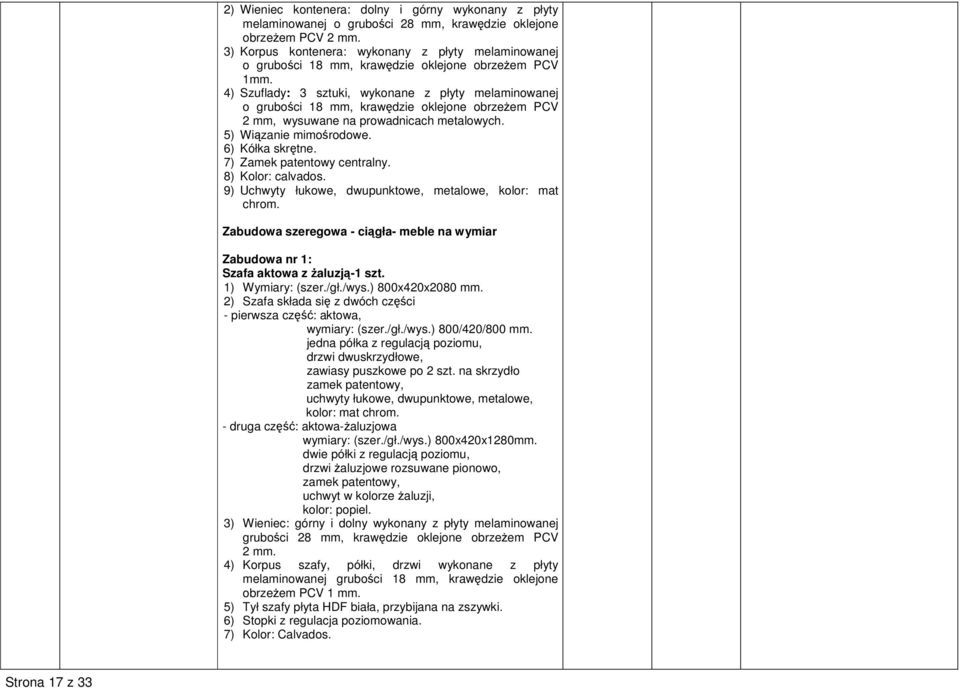 2) Wieniec kontenera: dolny i górny wykonany z płyty melaminowanej o grubości 28 mm, krawędzie oklejone obrzeżem PCV 2 mm.
3) Korpus kontenera: wykonany z płyty melaminowanej o grubości 18 mm, krawędzie oklejone obrzeżem PCV 1mm.
4) Szuflady: 3 sztuki, wykonane z płyty melaminowanej o grubości 18 mm, krawędzie oklejone obrzeżem PCV 2 mm, wysuwane na prowadnicach metalowych.
5) Wiązanie mimośrodowe.
6) Kółka skrętne.
7) Zamek patentowy centralny.
8) Kolor: calvados.
9) Uchwyty łukowe, dwupunktowe, metalowe, kolor: mat chrom.

Zabudowa szeregowa - ciągła- meble na wymiar

Zabudowa nr 1:
Szafa aktowa z żaluzją-1 szt.
1) Wymiary: (szer./gł./wys.) 800x420x2080 mm.
2) Szafa składa się z dwóch części
- pierwsza część: aktowa,
wymiary: (szer./gł./wys.) 800/420/800 mm.
jedna półka z regulacją poziomu,
drzwi dwuskrzydłowe,
zawiasy puszkowe po 2 szt. na skrzydło
zamek patentowy,
uchwyty łukowe, dwupunktowe, metalowe,
kolor: mat chrom.
- druga część: aktowa-żaluzjowa
wymiary: (szer./gł./wys.) 800x420x1280mm.
dwie półki z regulacją poziomu,
drzwi żaluzjowe rozsuwane pionowo,
zamek patentowy,
uchwyt w kolorze żaluzji,
kolor: popiel.
3) Wieniec: górny i dolny wykonany z płyty melaminowanej grubości 28 mm, krawędzie oklejone obrzeżem PCV 2 mm.
4) Korpus szafy, półki, drzwi wykonane z płyty melaminowanej grubości 18 mm, krawędzie oklejone obrzeżem PCV 1 mm.
5) Tył szafy płyta HDF biała, przybijana na zszywki.
6) Stopki z regulacja poziomowania.
7) Kolor: Calvados.

Strona 17 z 33